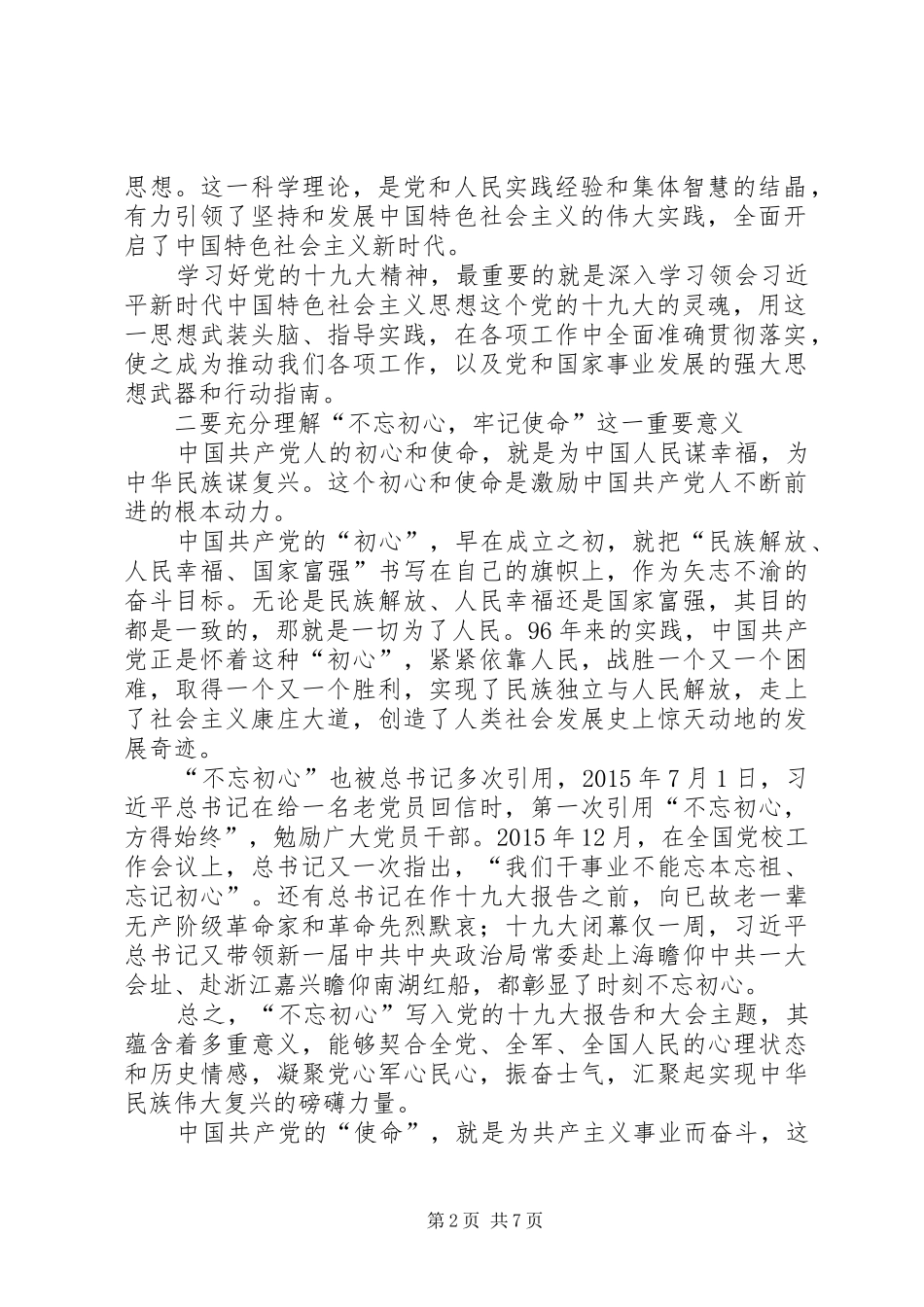 思想。这一科学理论，是党和人民实践经验和集体智慧的结晶，有力引领了坚持和发展中国特色社会主义的伟大实践，全面开启了中国特色社会主义新时代。

学习好党的十九大精神，最重要的就是深入学习领会习近平新时代中国特色社会主义思想这个党的十九大的灵魂，用这一思想武装头脑、指导实践，在各项工作中全面准确贯彻落实，使之成为推动我们各项工作，以及党和国家事业发展的强大思想武器和行动指南。

二要充分理解“不忘初心，牢记使命”这一重要意义

中国共产党人的初心和使命，就是为中国人民谋幸福，为中华民族谋复兴。这个初心和使命是激励中国共产党人不断前进的根本动力。

中国共产党的“初心”，早在成立之初，就把“民族解放、人民幸福、国家富强”书写在自己的旗帜上，作为矢志不渝的奋斗目标。无论是民族解放、人民幸福还是国家富强，其目的都是一致的，那就是一切为了人民。96年来的实践，中国共产党正是怀着这种“初心”，紧紧依靠人民，战胜一个又一个困难，取得一个又一个胜利，实现了民族独立与人民解放，走上了社会主义康庄大道，创造了人类社会发展史上惊天动地的发展奇迹。

“不忘初心”也被总书记多次引用，2015年7月1日，习近平总书记在给一名老党员回信时，第一次引用“不忘初心，方得始终”，勉励广大党员干部。2015年12月，在全国党校工作会议上，总书记又一次指出，“我们干事业不能忘本忘祖、忘记初心”。还有总书记在作十九大报告之前，向已故老一辈无产阶级革命家和革命先烈默哀；十九大闭幕仅一周，习近平总书记又带领新一届中共中央政治局常委赴上海瞻仰中共一大会址、赴浙江嘉兴瞻仰南湖红船，都彰显了时刻不忘初心。

总之，“不忘初心”写入党的十九大报告和大会主题，其蕴含着多重意义，能够契合全党、全军、全国人民的心理状态和历史情感，凝聚党心军心民心，振奋士气，汇聚起实现中华民族伟大复兴的磅礴力量。

中国共产党的“使命”，就是为共产主义事业而奋斗，这

第2页 共7页